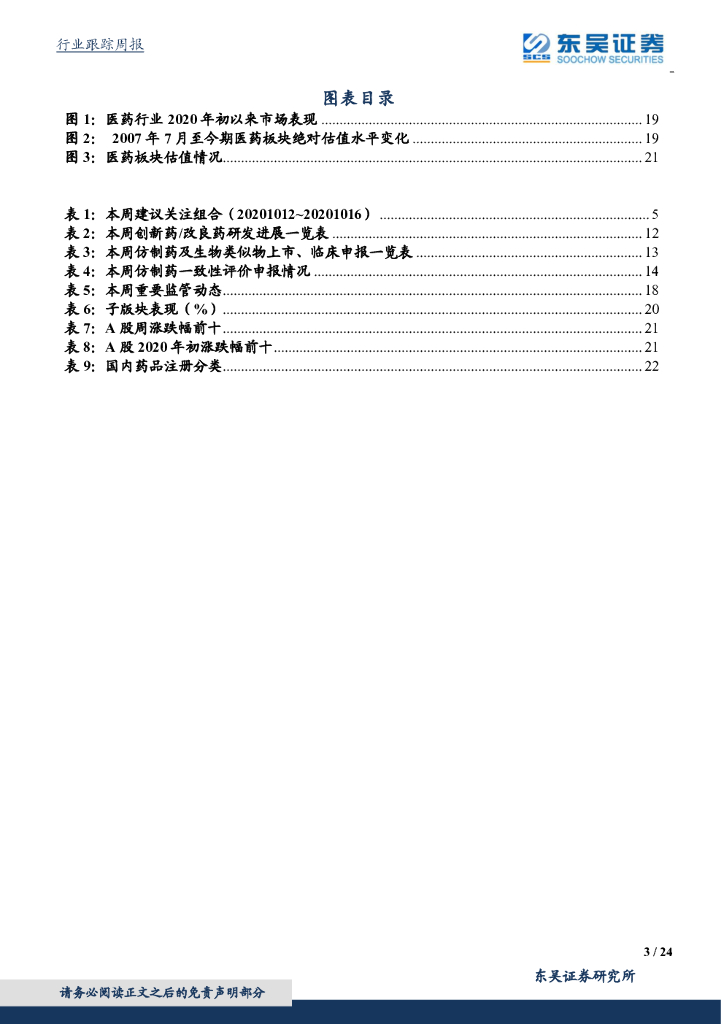 行业跟踪周报

东吴证券
SCS SOOCHOW SECURITIES

图表目录

图 1: 医药行业 2020 年初以来市场表现 ........ 19
图 2: 2007 年 7 月至今期医药板块绝对估值水平变化 ........ 19
图 3: 医药板块估值情况 ........ 21

表 1: 本周建议关注组合（20201012~20201016） ........ 5
表 2: 本周创新药/改良药研发进展一览表 ........ 12
表 3: 本周仿制药及生物类似物上市、临床申报一览表 ........ 13
表 4: 本周仿制药一致性评价申报情况 ........ 14
表 5: 本周重要监管动态 ........ 18
表 6: 子版块表现（%） ........ 20
表 7: A 股周涨跌幅前十 ........ 21
表 8: A 股 2020 年初涨跌幅前十 ........ 21
表 9: 国内药品注册分类 ........ 22

3 / 24

东吴证券研究所

请务必阅读正文之后的免责声明部分